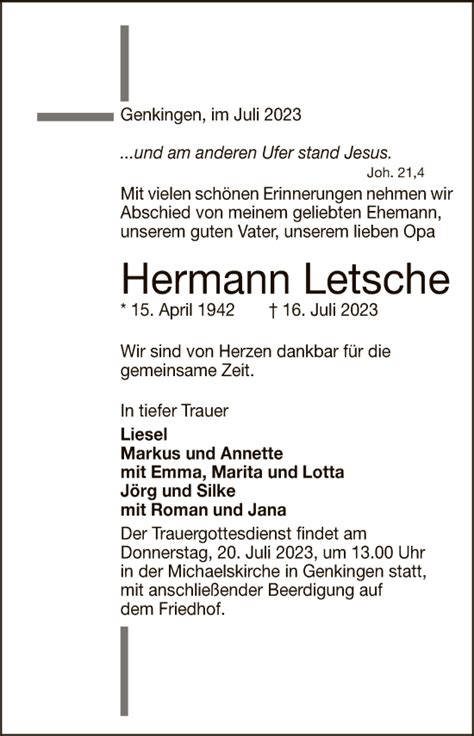 Genkingen, im Juli 2023

...und am anderen Ufer stand Jesus.
Joh. 21,4

Mit vielen schönen Erinnerungen nehmen wir Abschied von meinem geliebten Ehemann, unserem guten Vater, unserem lieben Opa

Hermann Letsche

* 15. April 1942 † 16. Juli 2023

Wir sind von Herzen dankbar für die gemeinsame Zeit.

In tiefer Trauer

Liesel
Markus und Annette
mit Emma, Marita und Lotta
Jörg und Silke
mit Roman und Jana

Der Trauergottesdienst findet am Donnerstag, 20. Juli 2023, um 13.00 Uhr in der Michaelskirche in Genkingen statt, mit anschließender Beerdigung auf dem Friedhof.